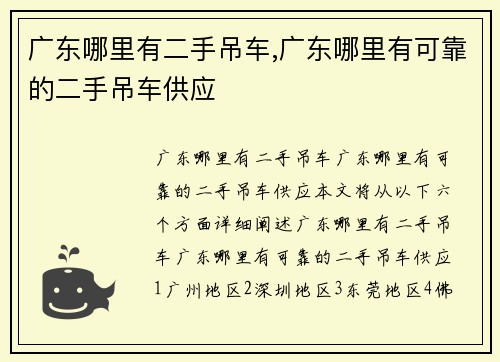 广东哪里有二手吊车,广东哪里有可靠的二手吊车供应

广东哪里有二手吊车广东哪里有可靠的二手吊车供应本文将从以下六个方面详细阐述广东哪里有二手吊车广东哪里有可靠的二手吊车供应1广州地区2深圳地区3东莞地区4佛